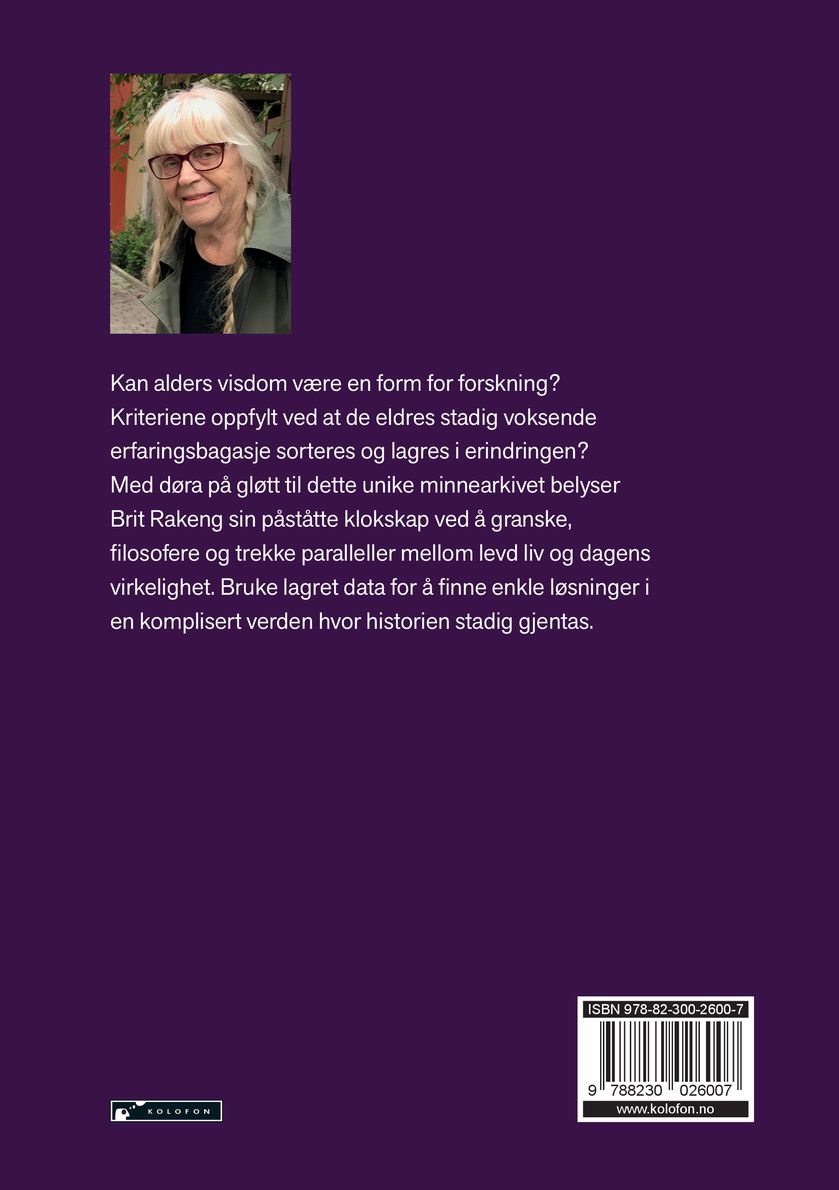 Kan alders visdom være en form for forskning? Kriteriene oppfylt ved at de eldres stadig voksende erfaringsbagasje sorteres og lagres i erindringen? Med døra på gløtt til dette unike minnearkivet belyser Brit Rakeng sin påståtte klokskap ved å granske, filosofere og trekke paralleller mellom levd liv og dagens virkelighet. Bruke lagret data for å finne enkle løsninger i en komplisert verden hvor historien stadig gjentas.

KOLOFON

ISBN 978-82-300-2600-7

9 788230 026007

www.kolofon.no